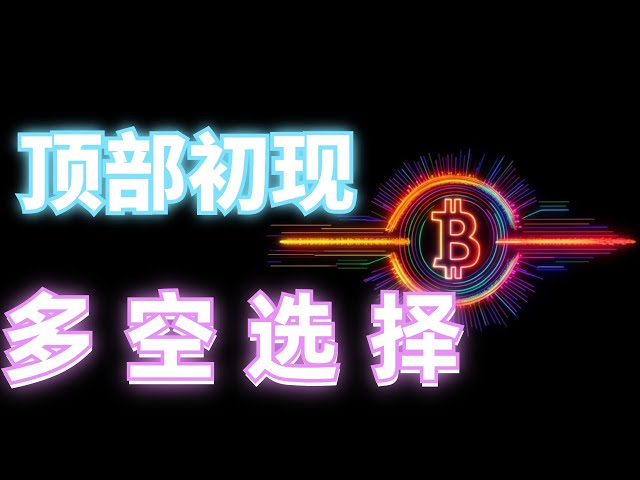 顶部初现

多空选择